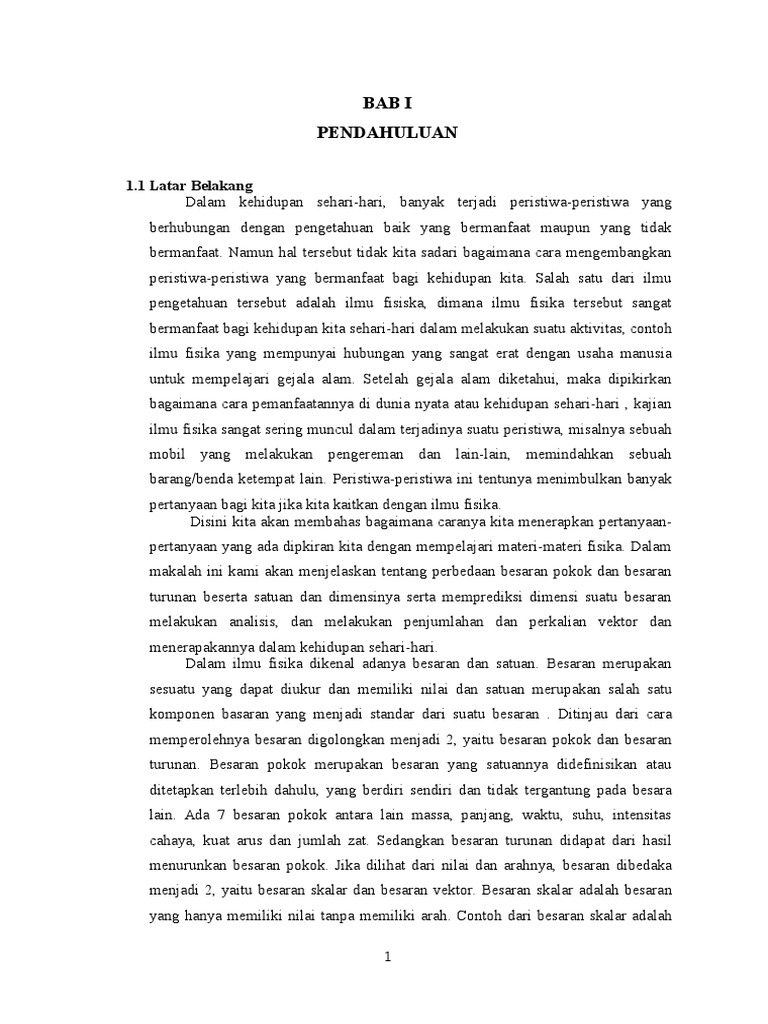 BAB I
PENDAHULUAN

1.1 Latar Belakang

Dalam kehidupan sehari-hari, banyak terjadi peristiwa-peristiwa yang berhubungan dengan pengetahuan baik yang bermanfaat maupun yang tidak bermanfaat. Namun hal tersebut tidak kita sadari bagaimana cara mengembangkan peristiwa-peristiwa yang bermanfaat bagi kehidupan kita. Salah satu dari ilmu pengetahuan tersebut adalah ilmu fisiska, dimana ilmu fisika tersebut sangat bermanfaat bagi kehidupan kita sehari-hari dalam melakukan suatu aktivitas, contoh ilmu fisika yang mempunyai hubungan yang sangat erat dengan usaha manusia untuk mempelajari gejala alam. Setelah gejala alam diketahui, maka dipikirkan bagaimana cara pemanfaatannya di dunia nyata atau kehidupan sehari-hari , kajian ilmu fisika sangat sering muncul dalam terjadinya suatu peristiwa, misalnya sebuah mobil yang melakukan pengereman dan lain-lain, memindahkan sebuah barang/benda ketempat lain. Peristiwa-peristiwa ini tentunya menimbulkan banyak pertanyaan bagi kita jika kita kaitkan dengan ilmu fisika.

Disini kita akan membahas bagaimana caranya kita menerapkan pertanyaan-pertanyaan yang ada dipkiran kita dengan mempelajari materi-materi fisika. Dalam makalah ini kami akan menjelaskan tentang perbedaan besaran pokok dan besaran turunan beserta satuan dan dimensinya serta memprediksi dimensi suatu besaran melakukan analisis, dan melakukan penjumlahan dan perkalian vektor dan menerapakannya dalam kehidupan sehari-hari.

Dalam ilmu fisika dikenal adanya besaran dan satuan. Besaran merupakan sesuatu yang dapat diukur dan memiliki nilai dan satuan merupakan salah satu komponen basaran yang menjadi standar dari suatu besaran . Ditinjau dari cara memperolehnya besaran digolongkan menjadi 2, yaitu besaran pokok dan besaran turunan. Besaran pokok merupakan besaran yang satuannya didefinisikan atau ditetapkan terlebih dahulu, yang berdiri sendiri dan tidak tergantung pada besara lain. Ada 7 besaran pokok antara lain massa, panjang, waktu, suhu, intensitas cahaya, kuat arus dan jumlah zat. Sedangkan besaran turunan didapat dari hasil menurunkan besaran pokok. Jika dilihat dari nilai dan arahnya, besaran dibedaka menjadi 2, yaitu besaran skalar dan besaran vektor. Besaran skalar adalah besaran yang hanya memiliki nilai tanpa memiliki arah. Contoh dari besaran skalar adalah

1